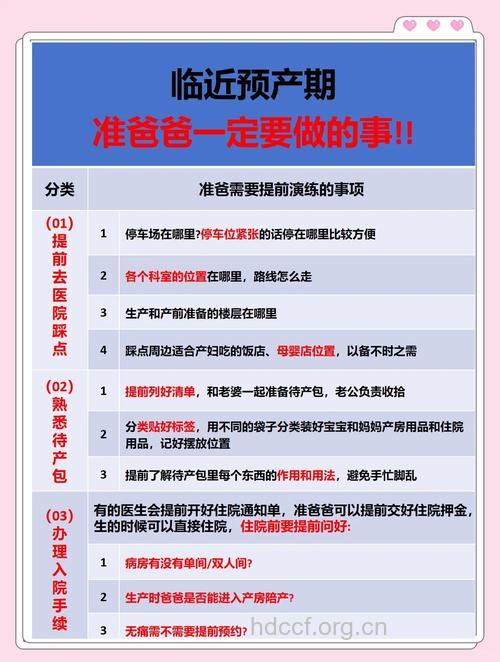 临近预产期
准爸爸一定要做的事!!

| 分类 | | 准爸需要提前演练的事项 |
|---|---|---|
| (01) 提前去医院踩点 | 1 | 停车场在哪里?停车位紧张的话停在哪里比较方便 |
| | 2 | 各个科室的位置在哪里，路线怎么走 |
| | 3 | 生产和产前准备的楼层在哪里 |
| | 4 | 踩点周边适合产妇吃的饭店、母婴店位置，以备不时之需 |
| (02) 熟悉待产包 | 1 | 提前列好清单，和老婆一起准备待产包，老公负责收拾 |
| | 2 | 分类贴好标签，用不同的袋子分类装好宝宝和妈妈产房用品和住院用品，记好摆放位置 |
| | 3 | 提前了解待产包里每个东西的作用和用法，避免手忙脚乱 |
| (03) 办理入院手续 | | 有的医生会提前开好住院通知单，准爸爸可以提前交好住院押金，生的时候可以直接住院，住院前要提前问好: |
| | 1 | 病房有没有单间/双人间? |
| | 2 | 生产时爸爸是否能进入产房陪产? |
| | 3 | 无痛需不需要提前预约? |

hdccf.org.cn